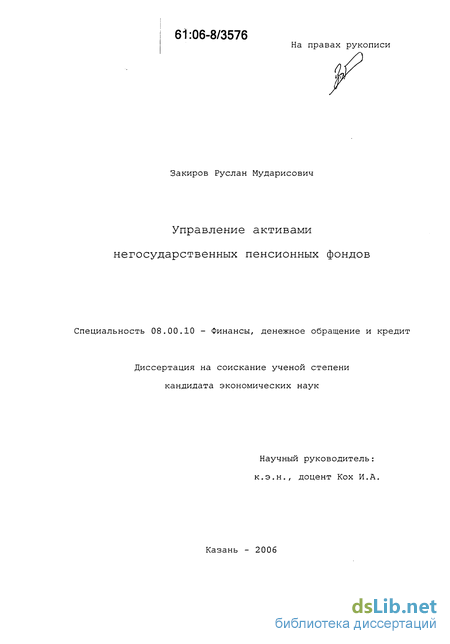 61:06-8/3576

На правах рукописи

Закиров Руслан Мударисович

Управление активами негосударственных пенсионных фондов

Специальность 08.00.10 - Финансы, денежное обращение и кредит

Диссертация на соискание ученой степени кандидата экономических наук

Научный руководитель:
к.э.н., доцент Кох И.А.

Казань - 2006

dsLib.net
библиотека диссертаций